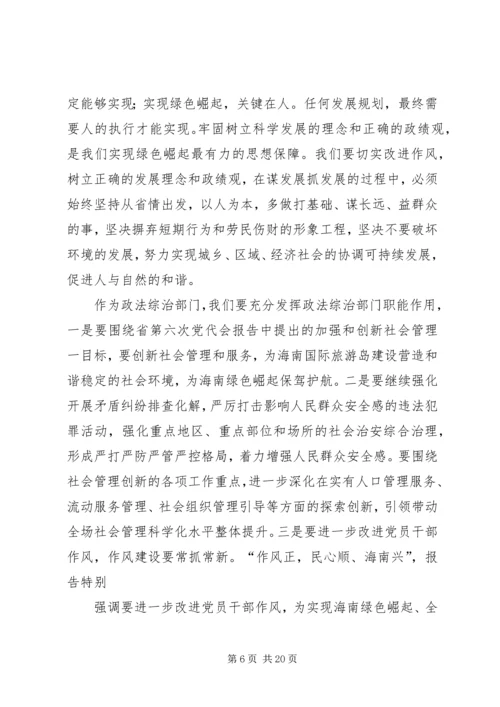 定能够实现；实现绿色崛起，关键在人。任何发展规划，最终需要人的执行才能实现。牢固树立科学发展的理念和正确的政绩观，是我们实现绿色崛起最有力的思想保障。我们要切实改进作风，树立正确的发展理念和政绩观，在谋发展抓发展的过程中，必须始终坚持从省情出发，以人为本，多做打基础、谋长远、益群众的事，坚决摒弃短期行为和劳民伤财的形象工程，坚决不要破坏环境的发展，努力实现城乡、区域、经济社会的协调可持续发展，促进人与自然的和谐。

作为政法综治部门，我们要充分发挥政法综治部门职能作用，一是要围绕省第六次党代会报告中提出的加强和创新社会管理一目标，要创新社会管理和服务，为海南国际旅游岛建设营造和谐稳定的社会环境，为海南绿色崛起保驾护航。二是要继续强化开展矛盾纠纷排查化解，严厉打击影响人民群众安全感的违法犯罪活动，强化重点地区、重点部位和场所的社会治安综合治理，形成严打严防严管严控格局，着力增强人民群众安全感。要围绕社会管理创新的各项工作重点，进一步深化在实有人口管理服务、流动服务管理、社会组织管理引导等方面的探索创新，引领带动全场社会管理科学化水平整体提升。三是要进一步改进党员干部作风，作风建设要常抓常新。“作风正，民心顺、海南兴”，报告特别

强调要进一步改进党员干部作风，为实现海南绿色崛起、全

第 6 页 共 20 页